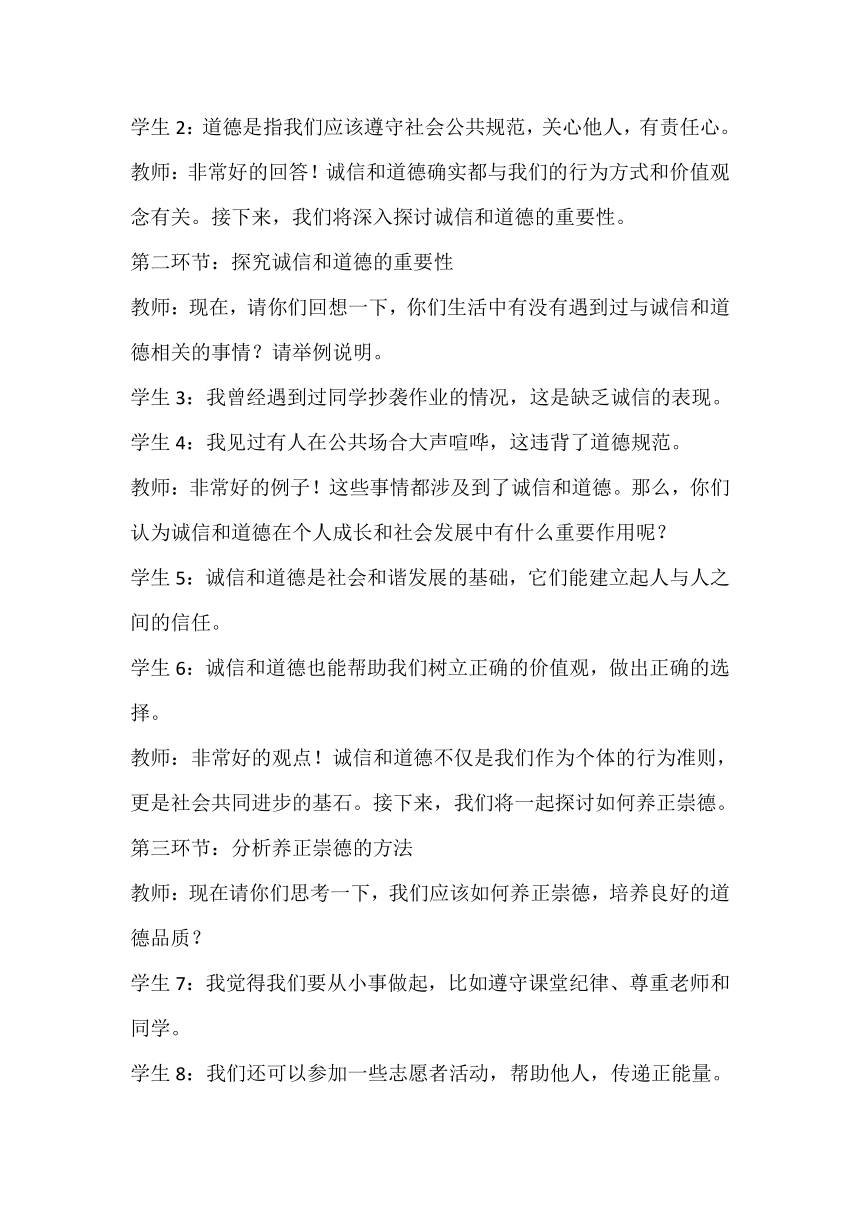 学生 2：道德是指我们应该遵守社会公共规范，关心他人，有责任心。

教师：非常好的回答！诚信和道德确实都与我们的行为方式和价值观念有关。接下来，我们将深入探讨诚信和道德的重要性。

第二环节：探究诚信和道德的重要性

教师：现在，请你们回想一下，你们生活中有没有遇到过与诚信和道德相关的事情？请举例说明。

学生 3：我曾经遇到过同学抄袭作业的情况，这是缺乏诚信的表现。

学生 4：我见过有人在公共场合大声喧哗，这违背了道德规范。

教师：非常好的例子！这些事情都涉及到了诚信和道德。那么，你们认为诚信和道德在个人成长和社会发展中有什么重要作用呢？

学生 5：诚信和道德是社会和谐发展的基础，它们能建立起人与人之间的信任。

学生 6：诚信和道德也能帮助我们树立正确的价值观，做出正确的选择。

教师：非常好的观点！诚信和道德不仅是我们作为个体的行为准则，更是社会共同进步的基石。接下来，我们将一起探讨如何养正崇德。

第三环节：分析养正崇德的方法

教师：现在请你们思考一下，我们应该如何养正崇德，培养良好的道德品质？

学生 7：我觉得我们要从小事做起，比如遵守课堂纪律、尊重老师和同学。

学生 8：我们还可以参加一些志愿者活动，帮助他人，传递正能量。